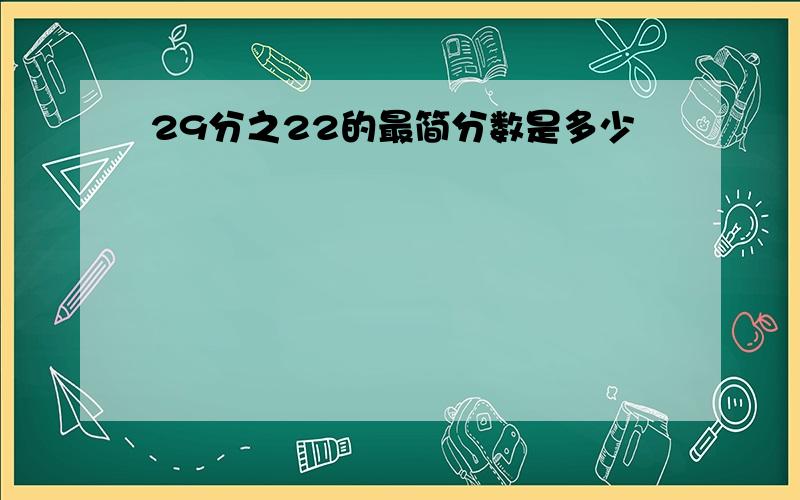 29分之22的最简分数是多少